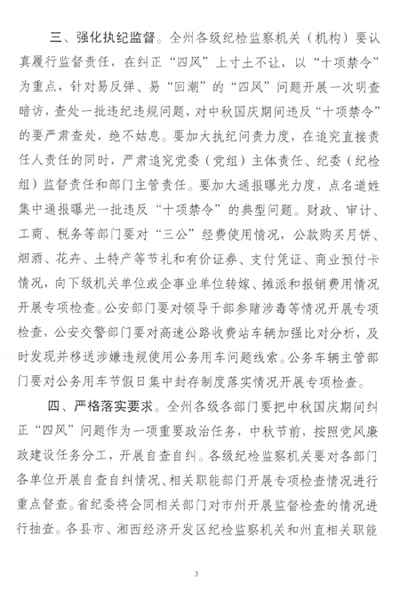 三、强化执纪监督。全州各级纪检监察机关（机构）要认真履行监督责任，在纠正“四风”上寸土不让，以“十项禁令”为重点，针对易反弹、易“回潮”的“四风”问题开展一次明查暗访，查处一批违纪违规问题，对中秋国庆期间违反“十项禁令”的要严肃查处，绝不姑息。要加大执纪问责力度，在追究直接责任人责任的同时，严肃追究党委（党组）主体责任、纪委（纪检组）监督责任和部门主管责任。要加大通报曝光力度，点名道姓集中通报曝光一批违反“十项禁令”的典型问题。财政、审计、工商、税务等部门要对“三公”经费使用情况，公款购买月饼、烟酒、花卉、土特产等节礼和有价证券、支付凭证、商业预付卡情况，向下级机关单位或企事业单位转嫁、摊派和报销费用情况开展专项检查。公安部门要对领导干部参赌涉毒等情况开展专项检查，公安交警部门要对高速公路收费站车辆加强比对分析，及时发现并移送涉嫌违规使用公务用车问题线索。公务车辆主管部门要对公务用车节假日集中封存制度落实情况开展专项检查。

四、严格落实要求。全州各级各部门要把中秋国庆期间纠正“四风”问题作为一项重要政治任务，中秋节前，按照党风廉政建设任务分工，开展自查自纠。各级纪检监察机关要对各部门各单位开展自查自纠情况、相关职能部门开展专项检查情况进行重点督查。省纪委将会同相关部门对市州开展监督检查的情况进行抽查。各县市、湘西经济开发区纪检监察机关和州直相关职能

3